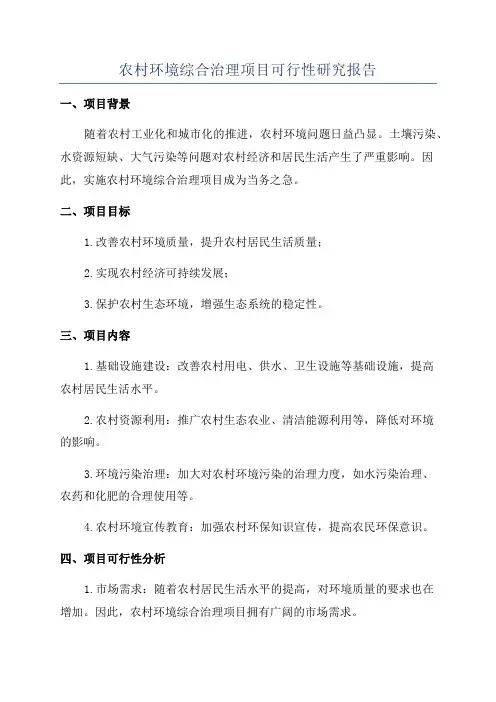 农村环境综合治理项目可行性研究报告

一、项目背景

随着农村工业化和城市化的推进，农村环境问题日益凸显。土壤污染、水资源短缺、大气污染等问题对农村经济和居民生活产生了严重影响。因此，实施农村环境综合治理项目成为当务之急。

二、项目目标

1.改善农村环境质量，提升农村居民生活质量；

2.实现农村经济可持续发展；

3.保护农村生态环境，增强生态系统的稳定性。

三、项目内容

1.基础设施建设：改善农村用电、供水、卫生设施等基础设施，提高农村居民生活水平。

2.农村资源利用：推广农村生态农业、清洁能源利用等，降低对环境的影响。

3.环境污染治理：加大对农村环境污染的治理力度，如水污染治理、农药和化肥的合理使用等。

4.农村环境宣传教育：加强农村环保知识宣传，提高农民环保意识。

四、项目可行性分析

1.市场需求：随着农村居民生活水平的提高，对环境质量的要求也在增加。因此，农村环境综合治理项目拥有广阔的市场需求。